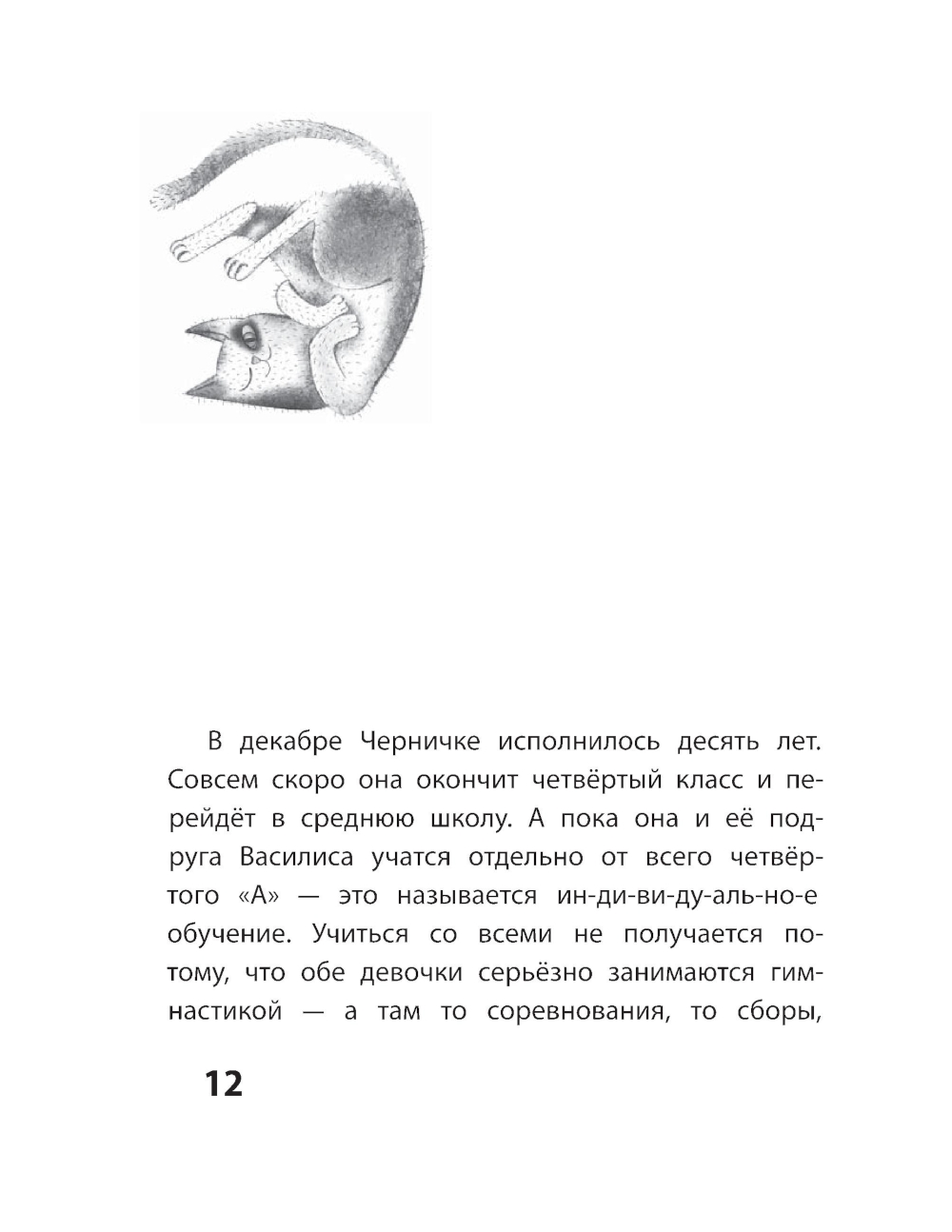 В декабре Черничке исполнилось десять лет. Совсем скоро она окончит четвёртый класс и перейдёт в среднюю школу. А пока она и её подруга Василиса учатся отдельно от всего четвёртого «А» — это называется ин-ди-ви-ду-аль-но-е обучение. Учиться со всеми не получается потому, что обе девочки серьёзно занимаются гимнастикой — а там то соревнования, то сборы,

12